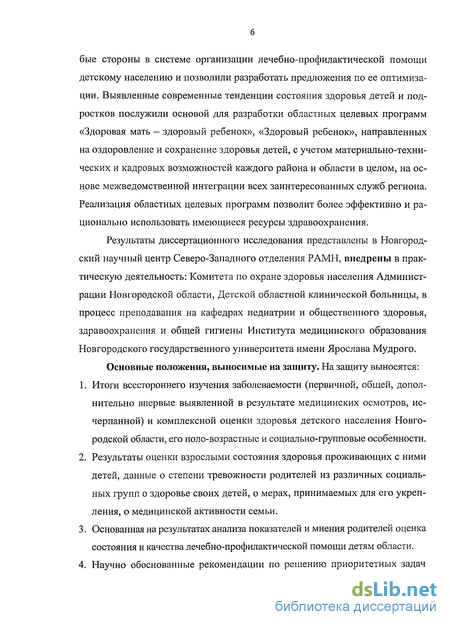 6

бые стороны в системе организации лечебно-профилактической помощи детскому населению и позволили разработать предложения по ее оптимизации. Выявленные современные тенденции состояния здоровья детей и подростков послужили основой для разработки областных целевых программ «Здоровая мать – здоровый ребенок», «Здоровый ребенок», направленных на оздоровление и сохранение здоровья детей, с учетом материально-технических и кадровых возможностей каждого района и области в целом, на основе межведомственной интеграции всех заинтересованных служб региона. Реализация областных целевых программ позволит более эффективно и рационально использовать имеющиеся ресурсы здравоохранения.

Результаты диссертационного исследования представлены в Новгородский научный центр Северо-Западного отделения РАМН, внедрены в практическую деятельность: Комитета по охране здоровья населения Администрации Новгородской области, Детской областной клинической больницы, в процесс преподавания на кафедрах педиатрии и общественного здоровья, здравоохранения и общей гигиены Института медицинского образования Новгородского государственного университета имени Ярослава Мудрого.

Основные положения, выносимые на защиту. На защиту выносятся:

1. Итоги всестороннего изучения заболеваемости (первичной, общей, дополнительно впервые выявленной в результате медицинских осмотров, исчерпанной) и комплексной оценки здоровья детского населения Новгородской области, его поло-возрастные и социально-групповые особенности.

2. Результаты оценки взрослыми состояния здоровья проживающих с ними детей, данные о степени тревожности родителей из различных социальных групп о здоровье своих детей, о мерах, принимаемых для его укрепления, о медицинской активности семьи.

3. Основанная на результатах анализа показателей и мнения родителей оценка состояния и качества лечебно-профилактической помощи детям области.

4. Научно обоснованные рекомендации по решению приоритетных задач

dsLib.net
библиотека диссертаций